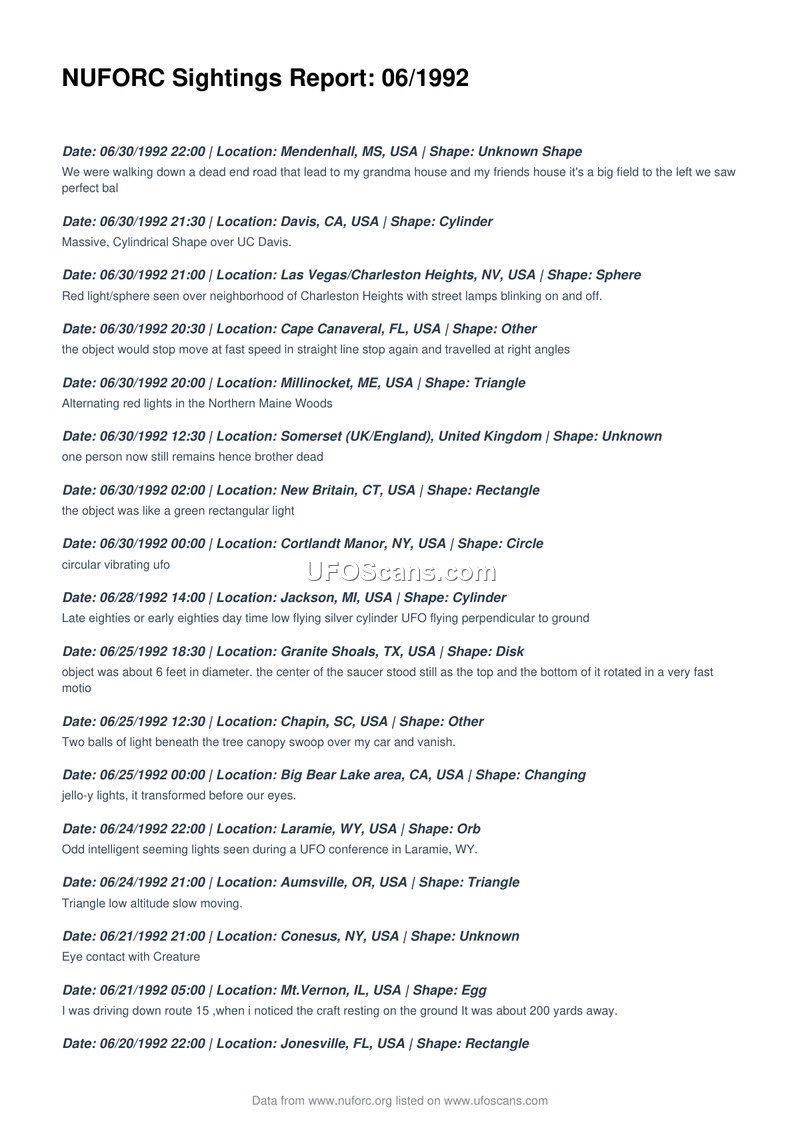 NUFORC Sightings Report: 06/1992

Date: 06/30/1992 22:00 | Location: Mendenhall, MS, USA | Shape: Unknown Shape
We were walking down a dead end road that lead to my grandma house and my friends house it's a big field to the left we saw perfect bal

Date: 06/30/1992 21:30 | Location: Davis, CA, USA | Shape: Cylinder
Massive, Cylindrical Shape over UC Davis.

Date: 06/30/1992 21:00 | Location: Las Vegas/Charleston Heights, NV, USA | Shape: Sphere
Red light/sphere seen over neighborhood of Charleston Heights with street lamps blinking on and off.

Date: 06/30/1992 20:30 | Location: Cape Canaveral, FL, USA | Shape: Other
the object would stop move at fast speed in straight line stop again and travelled at right angles

Date: 06/30/1992 20:00 | Location: Millinocket, ME, USA | Shape: Triangle
Alternating red lights in the Northern Maine Woods

Date: 06/30/1992 12:30 | Location: Somerset (UK/England), United Kingdom | Shape: Unknown
one person now still remains hence brother dead

Date: 06/30/1992 02:00 | Location: New Britain, CT, USA | Shape: Rectangle
the object was like a green rectangular light

Date: 06/30/1992 00:00 | Location: Cortlandt Manor, NY, USA | Shape: Circle
circular vibrating ufo

UFOScans.com

Date: 06/28/1992 14:00 | Location: Jackson, MI, USA | Shape: Cylinder
Late eighties or early eighties day time low flying silver cylinder UFO flying perpendicular to ground

Date: 06/25/1992 18:30 | Location: Granite Shoals, TX, USA | Shape: Disk
object was about 6 feet in diameter. the center of the saucer stood still as the top and the bottom of it rotated in a very fast motio

Date: 06/25/1992 12:30 | Location: Chapin, SC, USA | Shape: Other
Two balls of light beneath the tree canopy swoop over my car and vanish.

Date: 06/25/1992 00:00 | Location: Big Bear Lake area, CA, USA | Shape: Changing
jello-y lights, it transformed before our eyes.

Date: 06/24/1992 22:00 | Location: Laramie, WY, USA | Shape: Orb
Odd intelligent seeming lights seen during a UFO conference in Laramie, WY.

Date: 06/24/1992 21:00 | Location: Aumsville, OR, USA | Shape: Triangle
Triangle low altitude slow moving.

Date: 06/21/1992 21:00 | Location: Conesus, NY, USA | Shape: Unknown
Eye contact with Creature

Date: 06/21/1992 05:00 | Location: Mt.Vernon, IL, USA | Shape: Egg
I was driving down route 15 ,when i noticed the craft resting on the ground It was about 200 yards away.

Date: 06/20/1992 22:00 | Location: Jonesville, FL, USA | Shape: Rectangle

Data from www.nuforc.org listed on www.ufoscans.com